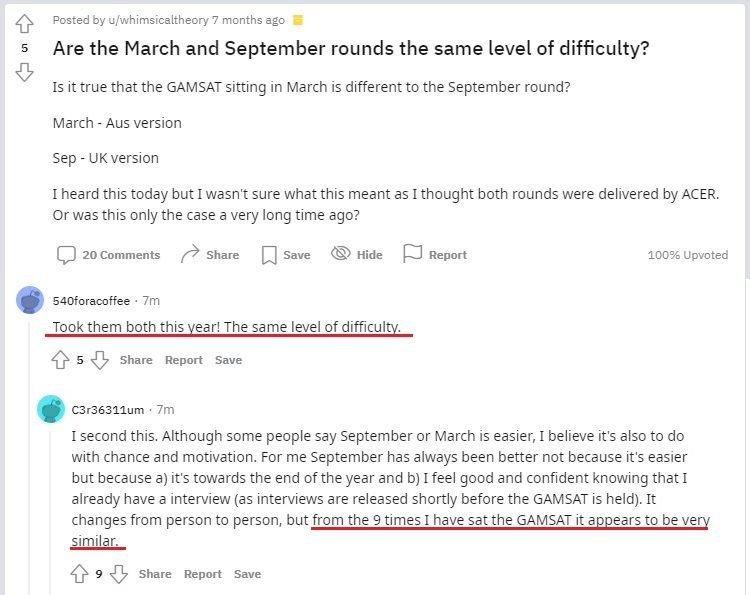 5

Posted by u/whimsicaltheory 7 months ago

Are the March and September rounds the same level of difficulty?

Is it true that the GAMSAT sitting in March is different to the September round?

March - Aus version

Sep - UK version

I heard this today but I wasn't sure what this meant as I thought both rounds were delivered by ACER. Or was this only the case a very long time ago?

20 Comments Share Save Hide Report 100% Upvoted

540foracoffee · 7m

Took them both this year! The same level of difficulty.

5 Share Report Save

C3r36311um · 7m

I second this. Although some people say September or March is easier, I believe it's also to do with chance and motivation. For me September has always been better not because it's easier but because a) it's towards the end of the year and b) I feel good and confident knowing that I already have a interview (as interviews are released shortly before the GAMSAT is held). It changes from person to person, but from the 9 times I have sat the GAMSAT it appears to be very similar.

9 Share Report Save